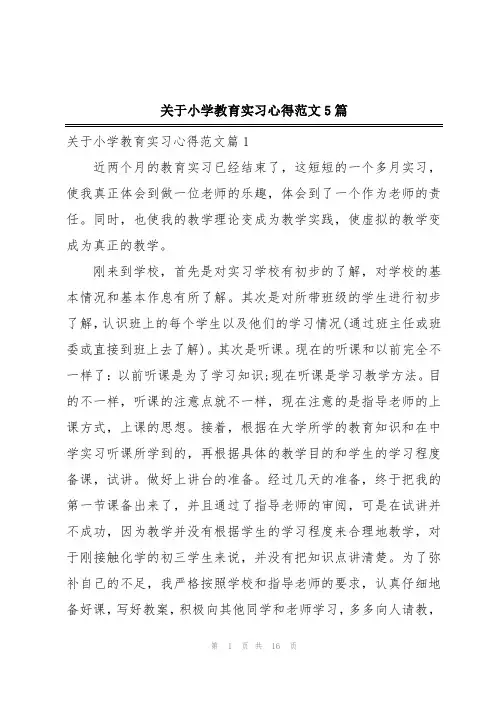 关于小学教育实习心得范文5篇

关于小学教育实习心得范文篇1

近两个月的教育实习已经结束了，这短短的一个多月实习，使我真正体会到做一位老师的乐趣，体会到了一个作为老师的责任。同时，也使我的教学理论变成为教学实践，使虚拟的教学变成为真正的教学。

刚来到学校，首先是对实习学校有初步的了解，对学校的基本情况和基本作息有所了解。其次是对所带班级的学生进行初步了解，认识班上的每个学生以及他们的学习情况(通过班主任或班委或直接到班上去了解)。其次是听课。现在的听课和以前完全不一样了：以前听课是为了学习知识;现在听课是学习教学方法。目的不一样，听课的注意点就不一样，现在注意的是指导老师的上课方式，上课的思想。接着，根据在大学所学的教育知识和在中学实习听课所学到的，再根据具体的教学目的和学生的学习程度备课，试讲。做好上讲台的准备。经过几天的准备，终于把我的第一节课备出来了，并且通过了指导老师的审阅，可是在试讲并不成功，因为教学并没有根据学生的学习程度来合理地教学，对于刚接触化学的初三学生来说，并没有把知识点讲清楚。为了弥补自己的不足，我严格按照学校和指导老师的要求，认真仔细地备好课，写好教案，积极向其他同学和老师学习，多多向人请教，

第 1 页 共 16 页